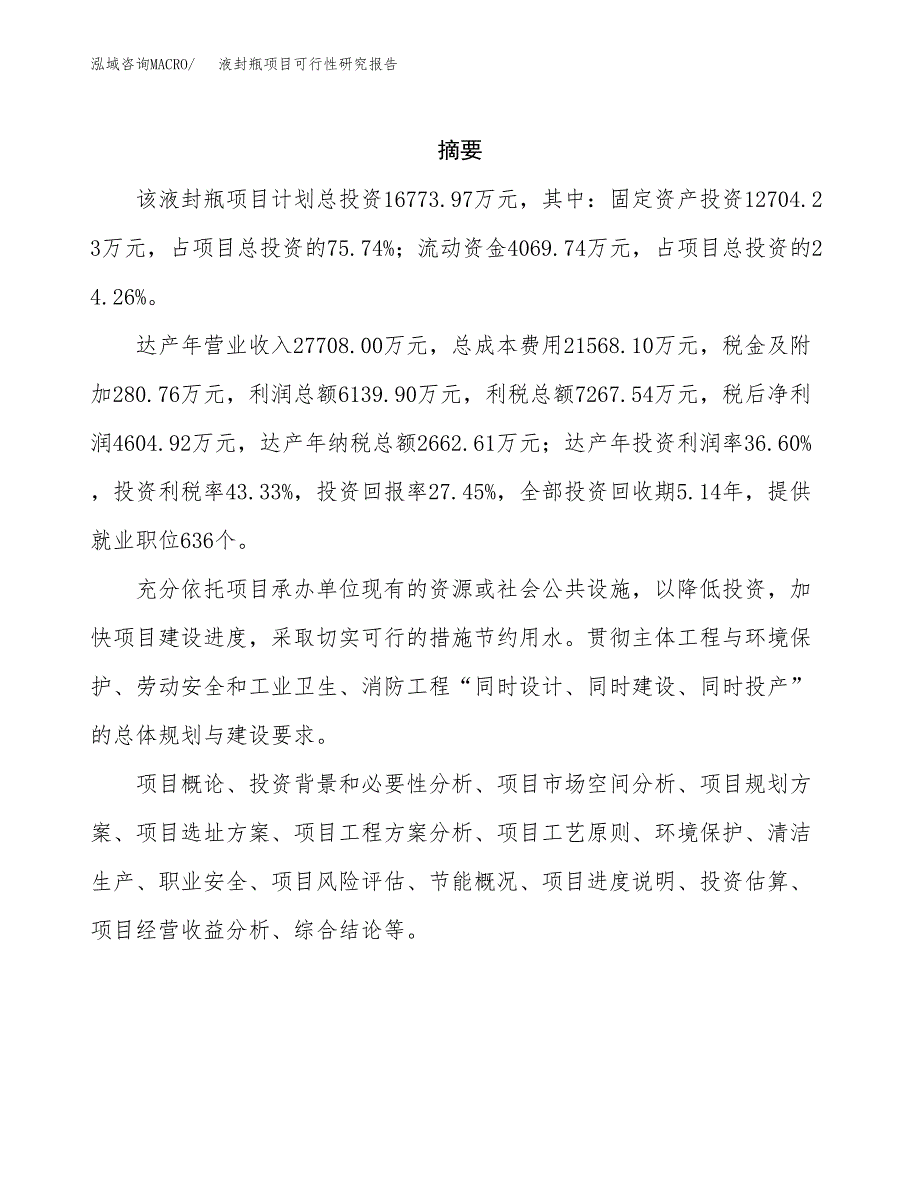 泓域咨询MACRO/ 液封瓶项目可行性研究报告

摘要

该液封瓶项目计划总投资16773.97万元，其中：固定资产投资12704.23万元，占项目总投资的75.74%；流动资金4069.74万元，占项目总投资的24.26%。

达产年营业收入27708.00万元，总成本费用21568.10万元，税金及附加280.76万元，利润总额6139.90万元，利税总额7267.54万元，税后净利润4604.92万元，达产年纳税总额2662.61万元；达产年投资利润率36.60%，投资利税率43.33%，投资回报率27.45%，全部投资回收期5.14年，提供就业职位636个。

充分依托项目承办单位现有的资源或社会公共设施，以降低投资，加快项目建设进度，采取切实可行的措施节约用水。贯彻主体工程与环境保护、劳动安全和工业卫生、消防工程“同时设计、同时建设、同时投产”的总体规划与建设要求。

项目概论、投资背景和必要性分析、项目市场空间分析、项目规划方案、项目选址方案、项目工程方案分析、项目工艺原则、环境保护、清洁生产、职业安全、项目风险评估、节能概况、项目进度说明、投资估算、项目经营收益分析、综合结论等。